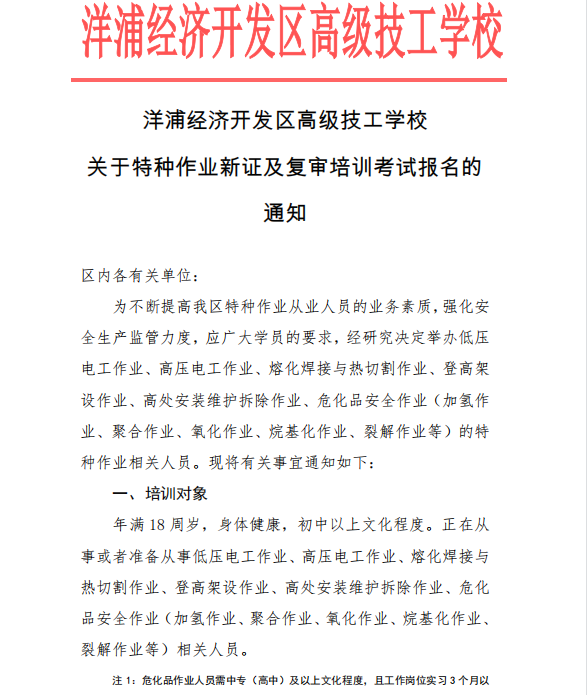 洋浦经济开发区高级技工学校

洋浦经济开发区高级技工学校
关于特种作业新证及复审培训考试报名的
通知

区内各有关单位：

为不断提高我区特种作业从业人员的业务素质，强化安全生产监管力度，应广大学员的要求，经研究决定举办低压电工作业、高压电工作业、熔化焊接与热切割作业、登高架设作业、高处安装维护拆除作业、危化品安全作业（加氢作业、聚合作业、氧化作业、烷基化作业、裂解作业等）的特种作业相关人员。现将有关事宜通知如下：

一、培训对象

年满 18 周岁，身体健康，初中以上文化程度。正在从事或者准备从事低压电工作业、高压电工作业、熔化焊接与热切割作业、登高架设作业、高处安装维护拆除作业、危化品安全作业（加氢作业、聚合作业、氧化作业、烷基化作业、裂解作业等）相关人员。

注 1：危化品作业人员需中专（高中）及以上文化程度，且工作岗位实习 3 个月以